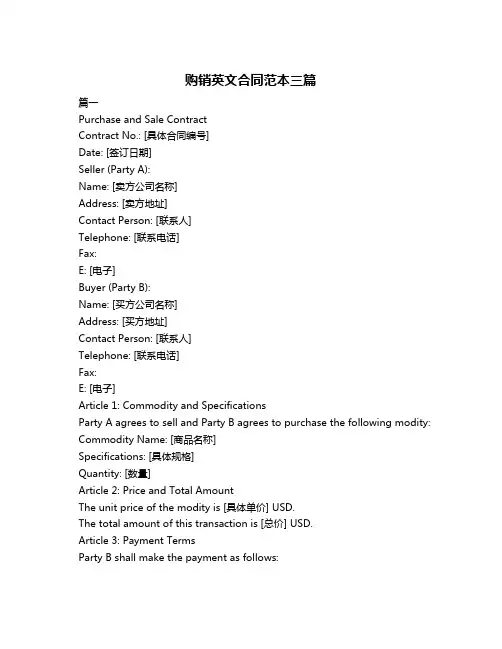 购销英文合同范本三篇

篇一

Purchase and Sale Contract

Contract No.: [具体合同编号]

Date: [签订日期]

Seller (Party A):

Name: [卖方公司名称]

Address: [卖方地址]

Contact Person: [联系人]

Telephone: [联系电话]

Fax:

E: [电子]

Buyer (Party B):

Name: [买方公司名称]

Address: [买方地址]

Contact Person: [联系人]

Telephone: [联系电话]

Fax:

E: [电子]

Article 1: Commodity and Specifications

Party A agrees to sell and Party B agrees to purchase the following modity:

Commodity Name: [商品名称]

Specifications: [具体规格]

Quantity: [数量]

Article 2: Price and Total Amount

The unit price of the modity is [具体单价] USD.

The total amount of this transaction is [总价] USD.

Article 3: Payment Terms

Party B shall make the payment as follows: